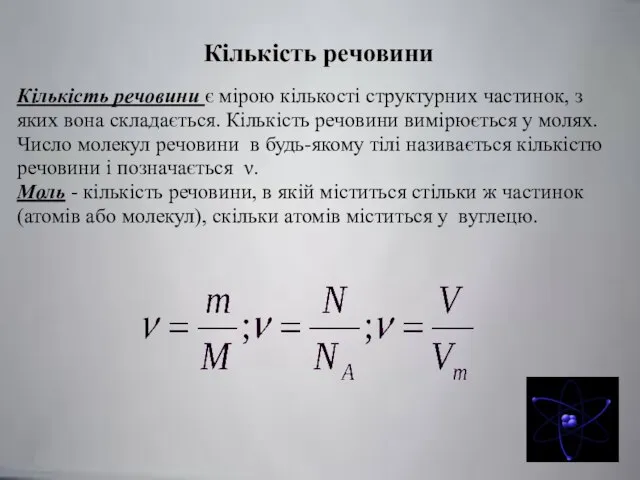 Кількість речовини

Кількість речовини є мірою кількості структурних частинок, з яких вона складається. Кількість речовини вимірюється у молях. Число молекул речовини в будь-якому тілі називається кількістю речовини і позначається ν.
Моль - кількість речовини, в якій міститься стільки ж частинок (атомів або молекул), скільки атомів міститься у вуглецю.

$\nu = \frac{m}{M}; \nu = \frac{N}{N_A}; \nu = \frac{V}{V_m}$